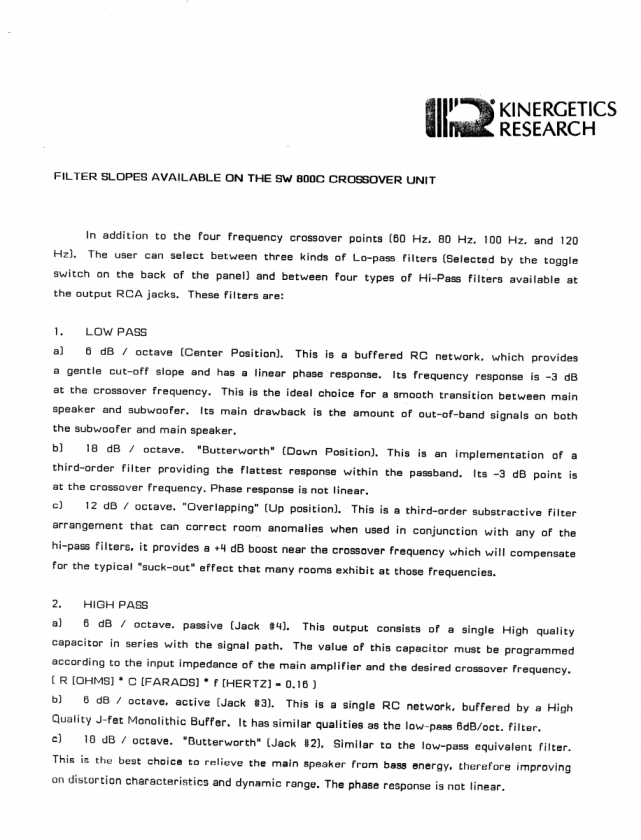 KINERGETICS RESEARCH

FILTER SLOPES AVAILABLE ON THE SW 800C CROSSOVER UNIT

In addition to the four frequency crossover points (60 Hz, 80 Hz, 100 Hz, and 120 Hz). The user can select between three kinds of Lo-pass filters (Selected by the toggle switch on the back of the panel) and between four types of Hi-Pass filters available at the output RCA jacks. These filters are:

1. LOW PASS

a) 6 dB / octave (Center Position). This is a buffered RC network, which provides a gentle cut-off slope and has a linear phase response. Its frequency response is -3 dB at the crossover frequency. This is the ideal choice for a smooth transition between main speaker and subwoofer. Its main drawback is the amount of out-of-band signals on both the subwoofer and main speaker.

b) 18 dB / octave. "Butterworth" (Down Position). This is an implementation of a third-order filter providing the flattest response within the passband. Its -3 dB point is at the crossover frequency. Phase response is not linear.

c) 12 dB / octave. "Overlapping" (Up position). This is a third-order substractive filter arrangement that can correct room anomalies when used in conjunction with any of the hi-pass filters, it provides a +4 dB boost near the crossover frequency which will compensate for the typical "suck-out" effect that many rooms exhibit at those frequencies.

2. HIGH PASS

a) 6 dB / octave. passive (Jack #4). This output consists of a single High quality capacitor in series with the signal path. The value of this capacitor must be programmed according to the input impedance of the main amplifier and the desired crossover frequency. ( R [OHMS] * C [FARADS] * f [HERTZ] = 0.16 )

b) 6 dB / octave, active (Jack #3). This is a single RC network, buffered by a High Quality J-fet Monolithic Buffer. It has similar qualities as the low-pass 6dB/oct. filter.

c) 18 dB / octave. "Butterworth" (Jack #2). Similar to the low-pass equivalent filter. This is the best choice to relieve the main speaker from bass energy, therefore improving on distortion characteristics and dynamic range. The phase response is not linear.